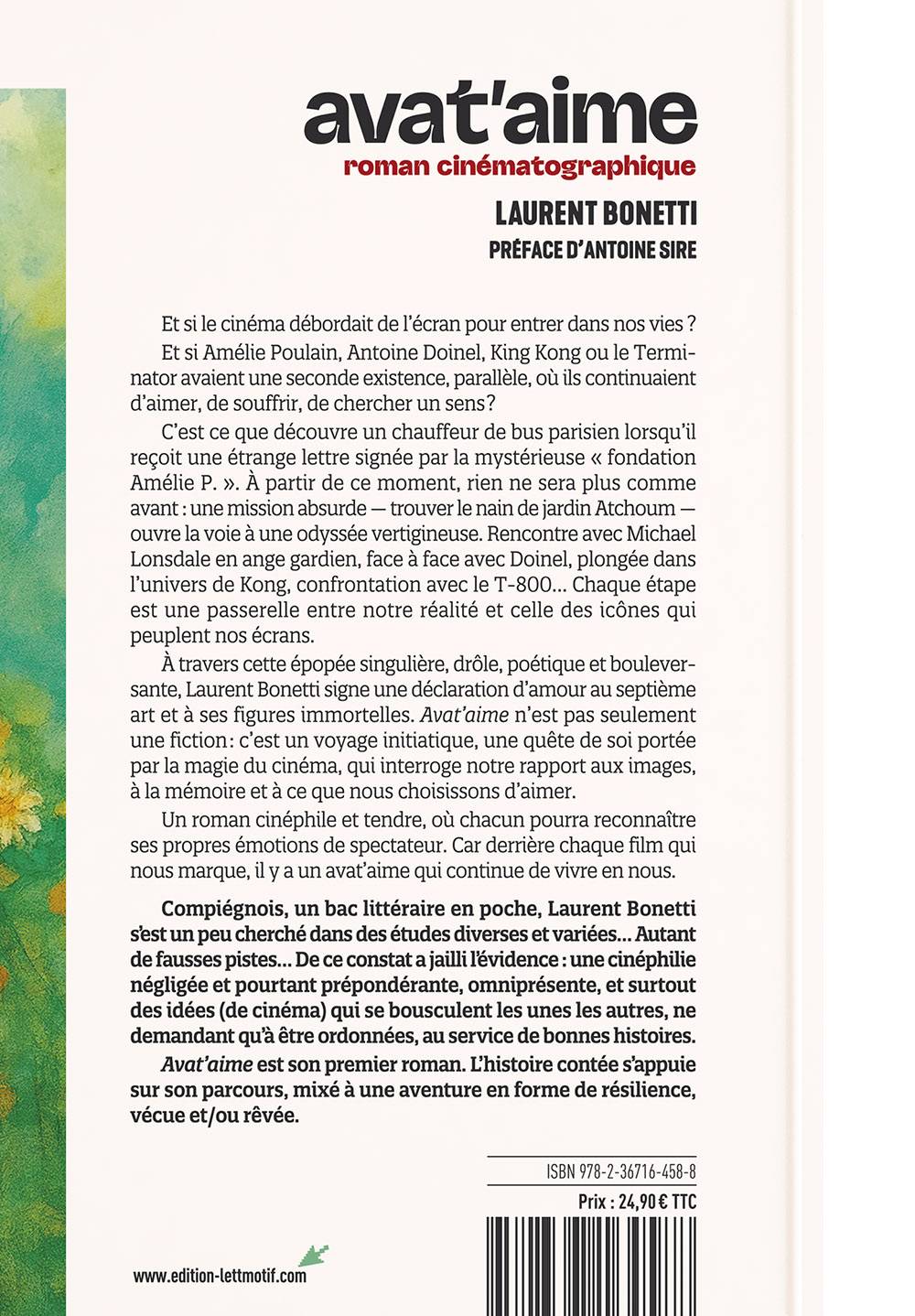 avat'aime
roman cinématographique

LAURENT BONETTI
PRÉFACE D'ANTOINE SIRE

Et si le cinéma débordait de l'écran pour entrer dans nos vies ?

Et si Amélie Poulain, Antoine Doinel, King Kong ou le Terminator avaient une seconde existence, parallèle, où ils continuaient d'aimer, de souffrir, de chercher un sens?

C'est ce que découvre un chauffeur de bus parisien lorsqu'il reçoit une étrange lettre signée par la mystérieuse « fondation Amélie P. ». À partir de ce moment, rien ne sera plus comme avant : une mission absurde — trouver le nain de jardin Atchoum — ouvre la voie à une odyssée vertigineuse. Rencontre avec Michael Lonsdale en ange gardien, face à face avec Doinel, plongée dans l'univers de Kong, confrontation avec le T-800… Chaque étape est une passerelle entre notre réalité et celle des icônes qui peuplent nos écrans.

À travers cette épopée singulière, drôle, poétique et bouleversante, Laurent Bonetti signe une déclaration d'amour au septième art et à ses figures immortelles. Avat'aime n'est pas seulement une fiction : c'est un voyage initiatique, une quête de soi portée par la magie du cinéma, qui interroge notre rapport aux images, à la mémoire et à ce que nous choisissons d'aimer.

Un roman cinéphile et tendre, où chacun pourra reconnaître ses propres émotions de spectateur. Car derrière chaque film qui nous marque, il y a un avat'aime qui continue de vivre en nous.

Compiégnois, un bac littéraire en poche, Laurent Bonetti s'est un peu cherché dans des études diverses et variées… Autant de fausses pistes… De ce constat a jailli l'évidence : une cinéphilie négligée et pourtant prépondérante, omniprésente, et surtout des idées (de cinéma) qui se bousculent les unes les autres, ne demandant qu'à être ordonnées, au service de bonnes histoires.

Avat'aime est son premier roman. L'histoire contée s'appuie sur son parcours, mixé à une aventure en forme de résilience, vécue et/ou rêvée.

ISBN 978-2-36716-458-8
Prix : 24,90 € TTC

www.edition-lettmotif.com